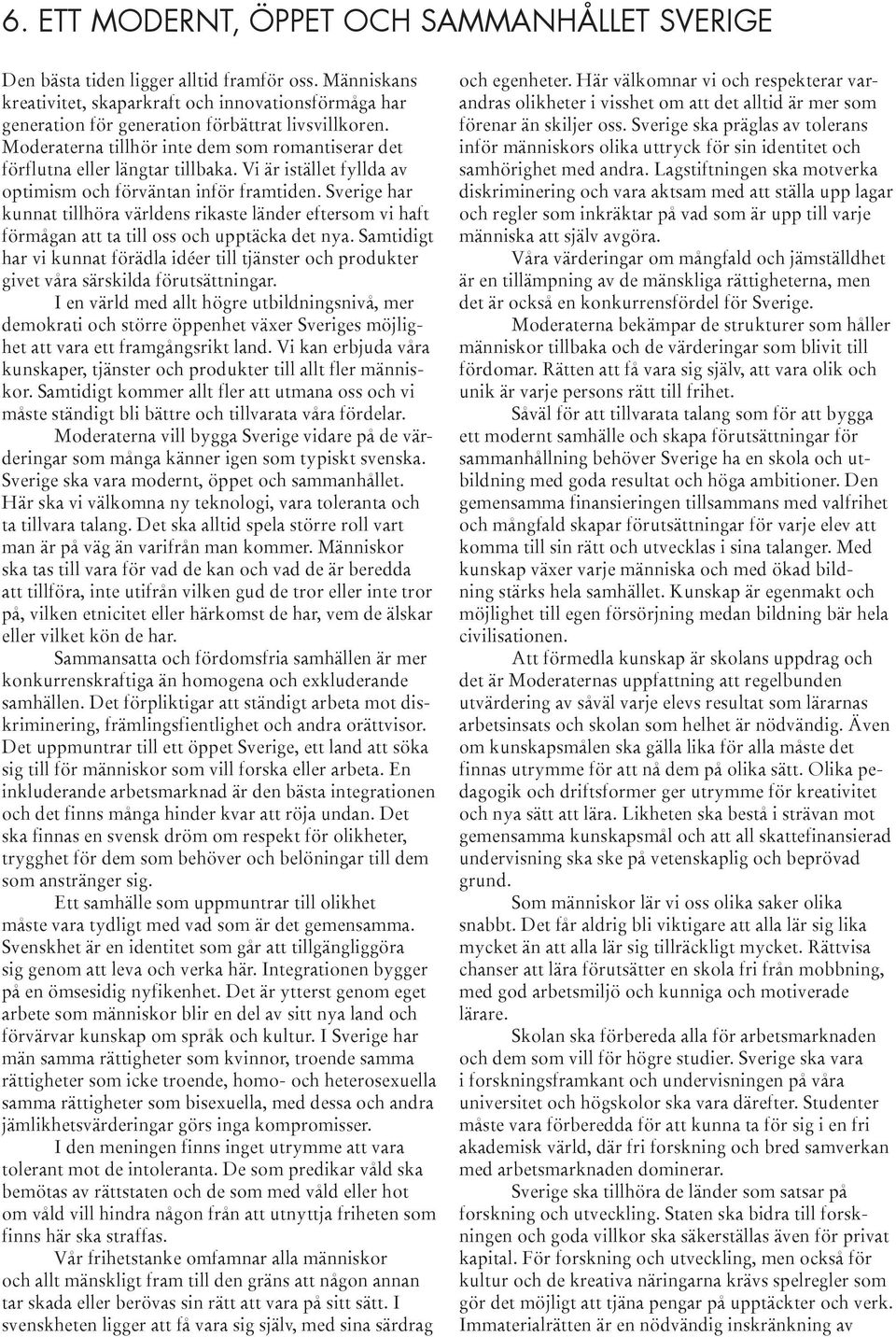 6. ETT MODERNT, ÖPPET OCH SAMMANHÅLLET SVERIGE

Den bästa tiden ligger alltid framför oss. Människans kreativitet, skaparkraft och innovationsförmåga har generation för generation förbättrat livsvillkoren. Moderaterna tillhör inte dem som romantiserar det förflutna eller längtar tillbaka. Vi är istället fyllda av optimism och förväntan inför framtiden. Sverige har kunnat tillhöra världens rikaste länder eftersom vi haft förmågan att ta till oss och upptäcka det nya. Samtidigt har vi kunnat förädla idéer till tjänster och produkter givet våra särskilda förutsättningar.

I en värld med allt högre utbildningsnivå, mer demokrati och större öppenhet växer Sveriges möjlighet att vara ett framgångsrikt land. Vi kan erbjuda våra kunskaper, tjänster och produkter till allt fler människor. Samtidigt kommer allt fler att utmana oss och vi måste ständigt bli bättre och tillvarata våra fördelar.

Moderaterna vill bygga Sverige vidare på de värderingar som många känner igen som typiskt svenska. Sverige ska vara modernt, öppet och sammanhållet. Här ska vi välkomna ny teknologi, vara toleranta och ta tillvara talang. Det ska alltid spela större roll vart man är på väg än varifrån man kommer. Människor ska tas till vara för vad de kan och vad de är beredda att tillföra, inte utifrån vilken gud de tror eller inte tror på, vilken etnicitet eller härkomst de har, vem de älskar eller vilket kön de har.

Sammansatta och fördomsfria samhällen är mer konkurrenskraftiga än homogena och exkluderande samhällen. Det förpliktigar att ständigt arbeta mot diskriminering, främlingsfientlighet och andra orättvisor. Det uppmuntrar till ett öppet Sverige, ett land att söka sig till för människor som vill forska eller arbeta. En inkluderande arbetsmarknad är den bästa integrationen och det finns många hinder kvar att röja undan. Det ska finnas en svensk dröm om respekt för olikheter, trygghet för dem som behöver och belöningar till dem som anstränger sig.

Ett samhälle som uppmuntrar till olikhet måste vara tydligt med vad som är det gemensamma. Svenskhet är en identitet som går att tillgängliggöra sig genom att leva och verka här. Integrationen bygger på en ömsesidig nyfikenhet. Det är ytterst genom eget arbete som människor blir en del av sitt nya land och förvärvar kunskap om språk och kultur. I Sverige har män samma rättigheter som kvinnor, troende samma rättigheter som icke troende, homo- och heterosexuella samma rättigheter som bisexuella, med dessa och andra jämlikhetsvärderingar görs inga kompromisser.

I den meningen finns inget utrymme att vara tolerant mot de intoleranta. De som predikar våld ska bemötas av rättstaten och de som med våld eller hot om våld vill hindra någon från att utnyttja friheten som finns här ska straffas.

Vår frihetstanke omfamnar alla människor och allt mänskligt fram till den gräns att någon annan tar skada eller berövas sin rätt att vara på sitt sätt. I svenskheten ligger att få vara sig själv, med sina särdrag och egenheter. Här välkomnar vi och respekterar varandras olikheter i visshet om att det alltid är mer som förenar än skiljer oss. Sverige ska präglas av tolerans inför människors olika uttryck för sin identitet och samhörighet med andra. Lagstiftningen ska motverka diskriminering och vara aktsam med att ställa upp lagar och regler som inkräktar på vad som är upp till varje människa att själv avgöra.

Våra värderingar om mångfald och jämställdhet är en tillämpning av de mänskliga rättigheterna, men det är också en konkurrensfördel för Sverige.

Moderaterna bekämpar de strukturer som håller människor tillbaka och de värderingar som blivit till fördomar. Rätten att få vara sig själv, att vara olik och unik är varje persons rätt till frihet.

Såväl för att tillvarata talang som för att bygga ett modernt samhälle och skapa förutsättningar för sammanhållning behöver Sverige ha en skola och utbildning med goda resultat och höga ambitioner. Den gemensamma finansieringen tillsammans med valfrihet och mångfald skapar förutsättningar för varje elev att komma till sin rätt och utvecklas i sina talanger. Med kunskap växer varje människa och med ökad bildning stärks hela samhället. Kunskap är egenmakt och möjlighet till egen försörjning medan bildning bär hela civilisationen.

Att förmedla kunskap är skolans uppdrag och det är Moderaternas uppfattning att regelbunden utvärdering av såväl varje elevs resultat som lärarnas arbetsinsats och skolan som helhet är nödvändig. Även om kunskapsmålen ska gälla lika för alla måste det finnas utrymme för att nå dem på olika sätt. Olika pedagogik och driftsformer ger utrymme för kreativitet och nya sätt att lära. Likheten ska bestå i strävan mot gemensamma kunskapsmål och att all skattefinansierad undervisning ska ske på vetenskaplig och beprövad grund.

Som människor lär vi oss olika saker olika snabbt. Det får aldrig bli viktigare att alla lär sig lika mycket än att alla lär sig tillräckligt mycket. Rättvisa chanser att lära förutsätter en skola fri från mobbning, med god arbetsmiljö och kunniga och motiverade lärare.

Skolan ska förbereda alla för arbetsmarknaden och dem som vill för högre studier. Sverige ska vara i forskningsframkant och undervisningen på våra universitet och högskolor ska vara därefter. Studenter måste vara förberedda för att kunna ta för sig i en fri akademisk värld, där fri forskning och bred samverkan med arbetsmarknaden dominerar.

Sverige ska tillhöra de länder som satsar på forskning och utveckling. Staten ska bidra till forskningen och goda villkor ska säkerställas även för privat kapital. För forskning och utveckling, men också för kultur och de kreativa näringarna krävs spelregler som gör det möjligt att tjäna pengar på upptäckter och verk. Immaterialrätten är en nödvändig inskränkning av